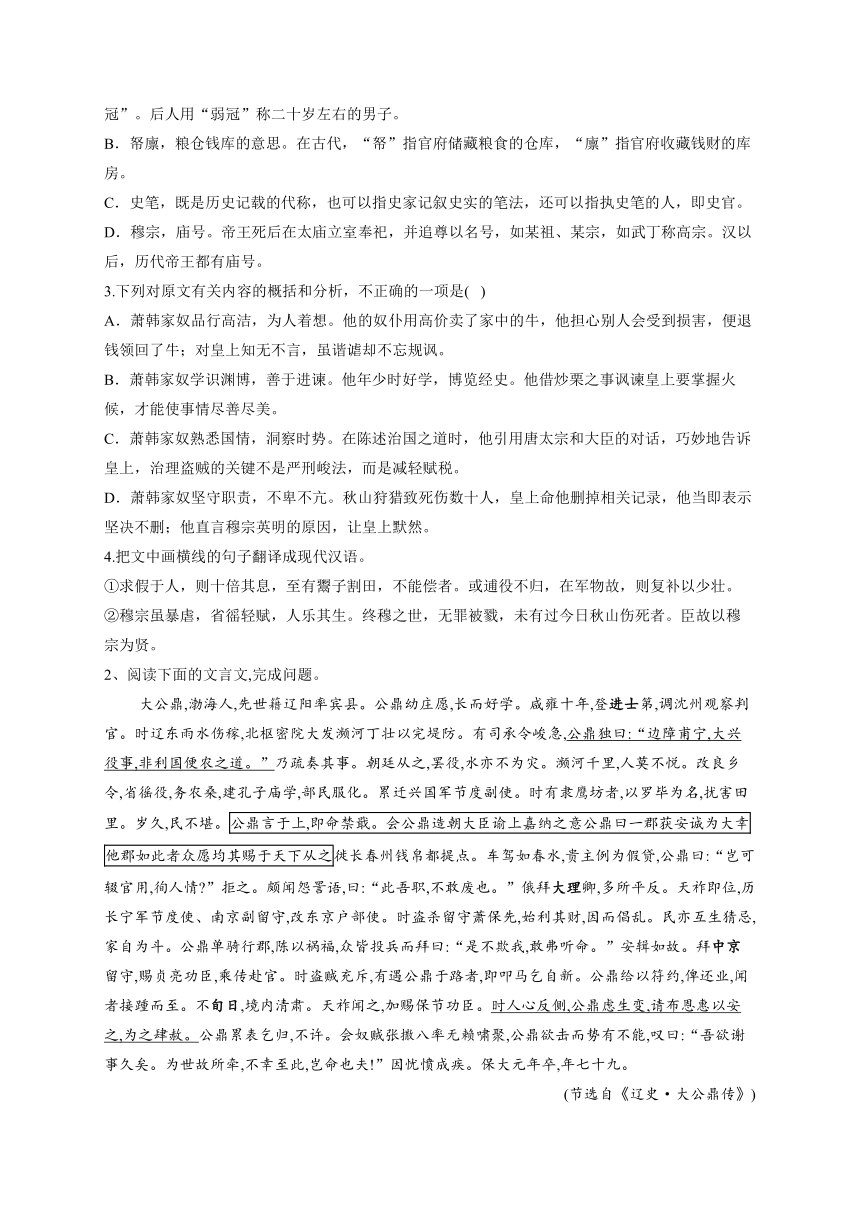 冠”。后人用“弱冠”称二十岁左右的男子。

B．帑廪，粮仓钱库的意思。在古代，“帑”指官府储藏粮食的仓库，“廪”指官府收藏钱财的库房。

C．史笔，既是历史记载的代称，也可以指史家记叙史实的笔法，还可以指执史笔的人，即史官。

D．穆宗，庙号。帝王死后在太庙立室奉祀，并追尊以名号，如某祖、某宗，如武丁称高宗。汉以后，历代帝王都有庙号。

3.下列对原文有关内容的概括和分析，不正确的一项是( )

A．萧韩家奴品行高洁，为人着想。他的奴仆用高价卖了家中的牛，他担心别人会受到损害，便退钱领回了牛；对皇上知无不言，虽谐谑却不忘规讽。

B．萧韩家奴学识渊博，善于进谏。他年少时好学，博览经史。他借炒栗之事讽谏皇上要掌握火候，才能使事情尽善尽美。

C．萧韩家奴熟悉国情，洞察时势。在陈述治国之道时，他引用唐太宗和大臣的对话，巧妙地告诉皇上，治理盗贼的关键不是严刑峻法，而是减轻赋税。

D．萧韩家奴坚守职责，不卑不亢。秋山狩猎致死伤数十人，皇上命他删掉相关记录，他当即表示坚决不删；他直言穆宗英明的原因，让皇上默然。

4.把文中画横线的句子翻译成现代汉语。

①求假于人，则十倍其息，至有鬻子割田，不能偿者。或逋役不归，在军物故，则复补以少壮。

②穆宗虽暴虐，省徭轻赋，人乐其生。终穆之世，无罪被戮，未有过今日秋山伤死者。臣故以穆宗为贤。

2、阅读下面的文言文,完成问题。

大公鼎,渤海人,先世籍辽阳率宾县。公鼎幼庄愿,长而好学。咸雍十年,登进士第,调沈州观察判官。时辽东雨水伤稼,北枢密院大发濒河丁壮以完堤防。有司承令峻急,公鼎独曰:“边障甫宁,大兴役事,非利国便农之道。”乃疏奏其事。朝廷从之,罢役,水亦不为灾。濒河千里,人莫不悦。改良乡令,省徭役,务农桑,建孔子庙学,部民服化。累迁兴国军节度副使。时有隶鹰坊者,以罗毕为名,扰害田里。岁久,民不堪。公鼎言于上,即命禁戢。会公鼎造朝大臣谕上嘉纳之意公鼎曰一郡获安诚为大幸他郡如此者众愿均其赐于天下从之徙长春州钱帛都提点。车驾如春水,贵主例为假贷,公鼎曰:“岂可辍官用,徇人情?”拒之。颇闻怨詈语,曰:“此吾职,不敢废也。”俄拜大理卿,多所平反。天祚即位,历长宁军节度使、南京副留守,改东京户部使。时盗杀留守萧保先,始利其财,因而倡乱。民亦互生猜忌,家自为斗。公鼎单骑行郡,陈以祸福,众皆投兵而拜曰:“是不欺我,敢弗听命。”安辑如故。拜中京留守,赐贞亮功臣,乘传赴官。时盗贼充斥,有遇公鼎于路者,即叩马乞自新。公鼎给以符约,俾还业,闻者接踵而至。不旬日,境内清肃。天祚闻之,加赐保节功臣。时人心反侧,公鼎虑生变,请布恩惠以安之,为之肆赦。公鼎累表乞归,不许。会奴贼张撒八率无赖啸聚,公鼎欲击而势有不能,叹曰:“吾欲谢事久矣。为世故所牵,不幸至此,岂命也夫!”因忧愤成疾。保大元年卒,年七十九。

(节选自《辽史·大公鼎传》)